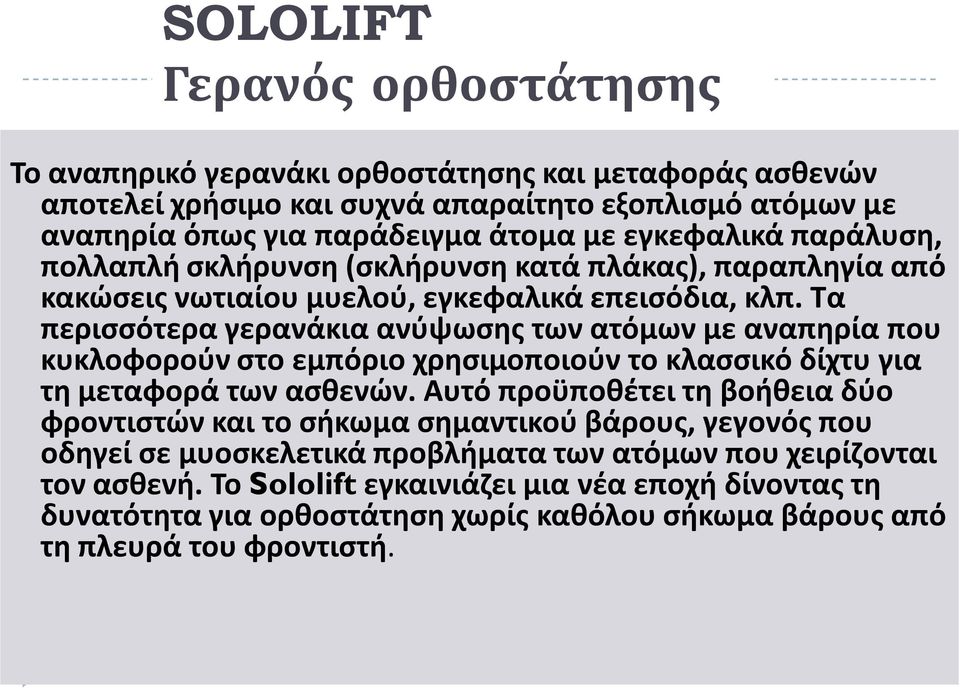 SOLOLIFT
Γερανός ορθοστάτησης

Το αναπηρικό γερανάκι ορθοστάτησης και μεταφοράς ασθενών αποτελεί χρήσιμο και συχνά απαραίτητο εξοπλισμό ατόμων με αναπηρία όπως για παράδειγμα άτομα με εγκεφαλικά παράλυση, πολλαπλή σκλήρυνση (σκλήρυνση κατά πλάκας), παραπληγία από κακώσεις νωτιαίου μυελού, εγκεφαλικά επεισόδια, κλπ. Τα περισσότερα γερανάκια ανύψωσης των ατόμων με αναπηρία που κυκλοφορούν στο εμπόριο χρησιμοποιούν το κλασσικό δίχτυ για τη μεταφορά των ασθενών. Αυτό προϋποθέτει τη βοήθεια δύο φροντιστών και το σήκωμα σημαντικού βάρους, γεγονός που οδηγεί σε μυοσκελετικά προβλήματα των ατόμων που χειρίζονται τον ασθενή. Το Sololift εγκαινιάζει μια νέα εποχή δίνοντας τη δυνατότητα για ορθοστάτηση χωρίς καθόλου σήκωμα βάρους από τη πλευρά του φροντιστή.